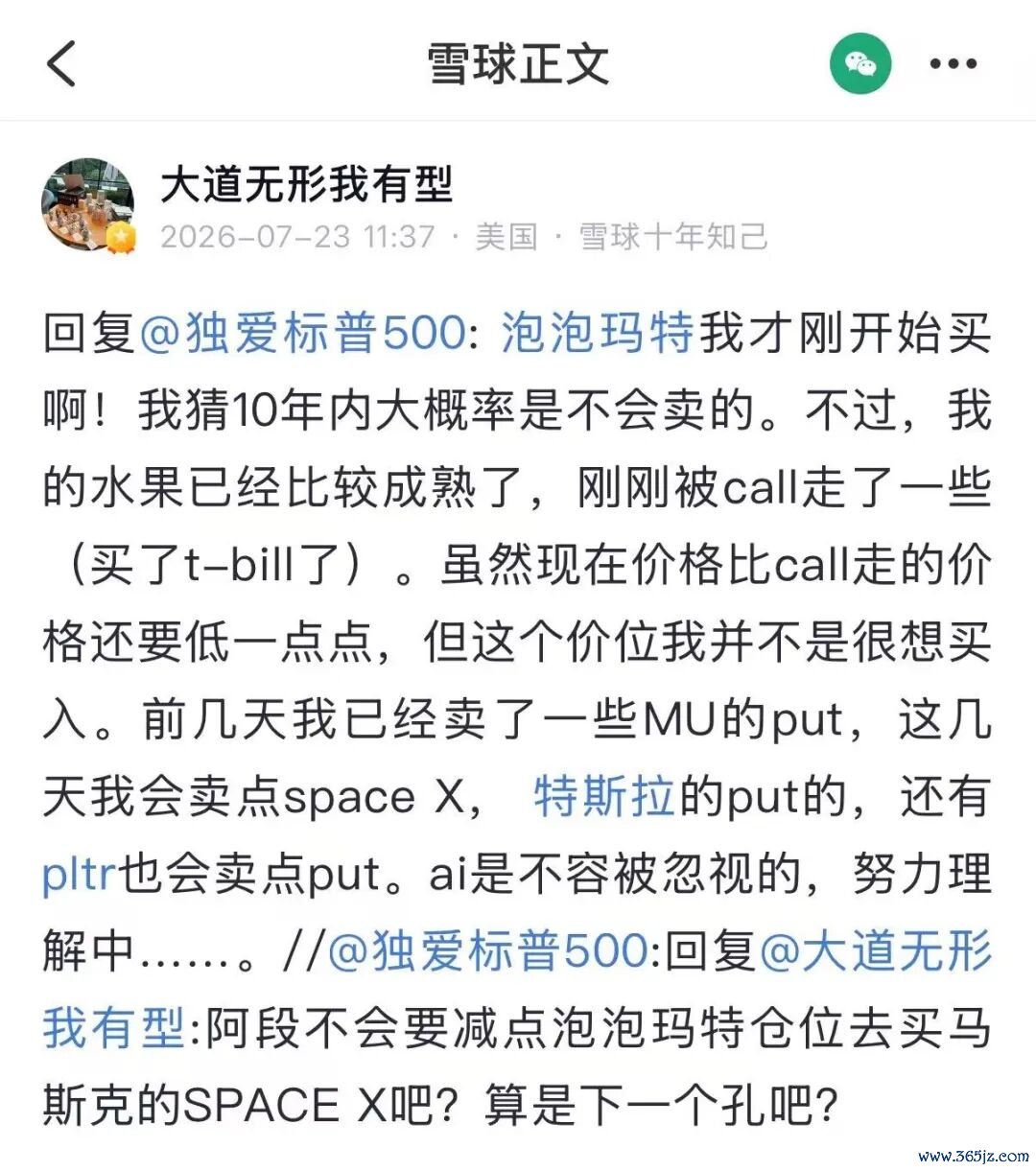 雪球正文

大道无形我有型
2026-07-23 11:37 · 美国 · 雪球十年知己

回复@独爱标普500: 泡泡玛特我才刚开始买啊！我猜10年内大概率是不会卖的。不过，我的水果已经比较成熟了，刚刚被call走了一些（买了t-bill了）。虽然现在价格比call走的价格还要低一点点，但这个价位我并不是很想买入。前几天我已经卖了一些MU的put，这几天我会卖点space X， 特斯拉的put的，还有pltr也会卖点put。ai是不容被忽视的，努力理解中……。//@独爱标普500:回复@大道无形我有型:阿段不会要减点泡泡玛特仓位去买马斯克的SPACE X吧？算是下一个孔吧？

www.365jz.com